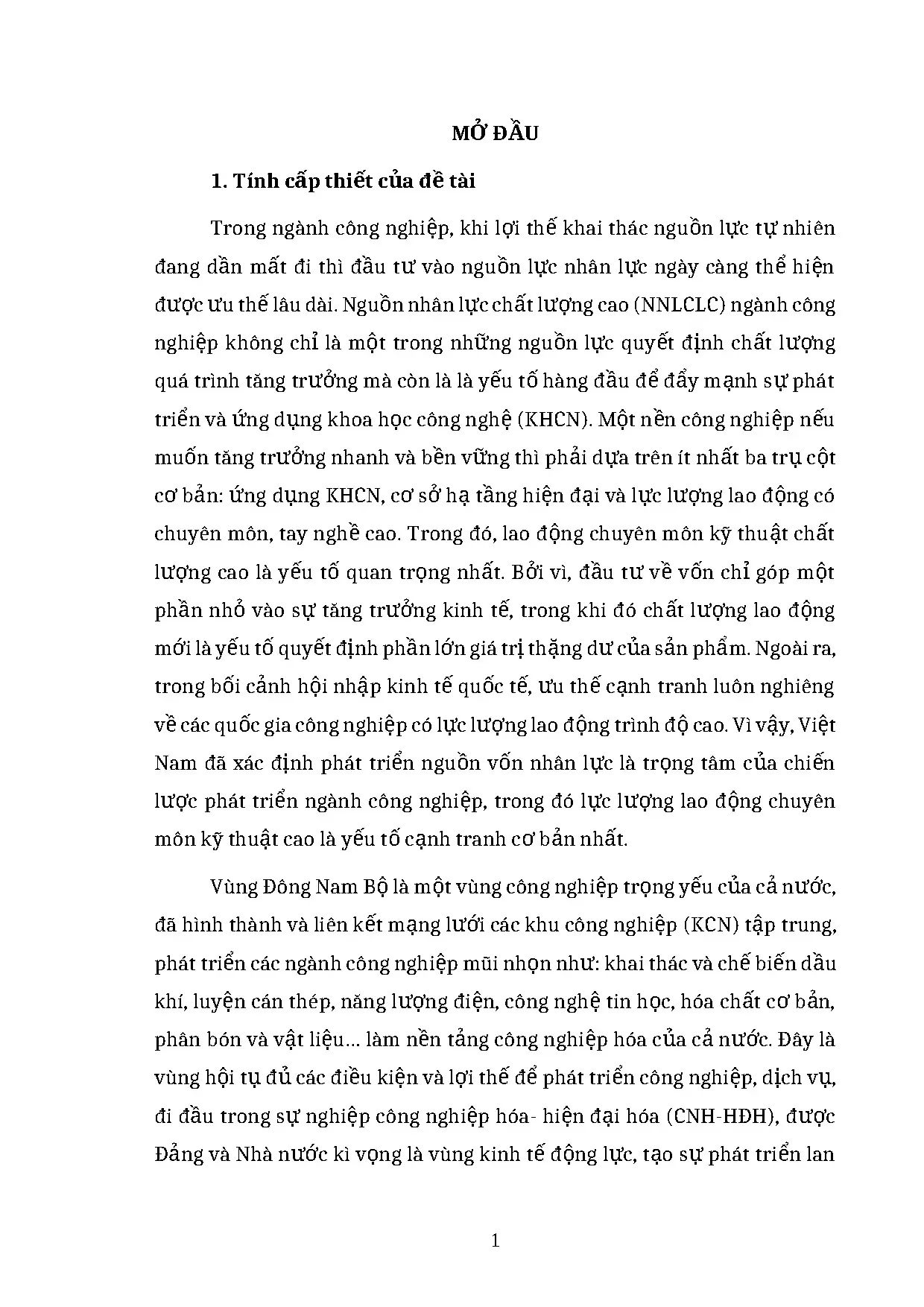 MỞ ĐẦU

1. Tính cấp thiết của đề tài

Trong ngành công nghiệp, khi lợi thế khai thác nguồn lực tự nhiên đang dần mất đi thì đầu tư vào nguồn lực nhân lực ngày càng thể hiện được ưu thế lâu dài. Nguồn nhân lực chất lượng cao (NNLCLC) ngành công nghiệp không chỉ là một trong những nguồn lực quyết định chất lượng quá trình tăng trưởng mà còn là là yếu tố hàng đầu để đẩy mạnh sự phát triển và ứng dụng khoa học công nghệ (KHCN). Một nền công nghiệp nếu muốn tăng trưởng nhanh và bền vững thì phải dựa trên ít nhất ba trụ cột cơ bản: ứng dụng KHCN, cơ sở hạ tầng hiện đại và lực lượng lao động có chuyên môn, tay nghề cao. Trong đó, lao động chuyên môn kỹ thuật chất lượng cao là yếu tố quan trọng nhất. Bởi vì, đầu tư về vốn chỉ góp một phần nhỏ vào sự tăng trưởng kinh tế, trong khi đó chất lượng lao động mới là yếu tố quyết định phần lớn giá trị thặng dư của sản phẩm. Ngoài ra, trong bối cảnh hội nhập kinh tế quốc tế, ưu thế cạnh tranh luôn nghiêng về các quốc gia công nghiệp có lực lượng lao động trình độ cao. Vì vậy, Việt Nam đã xác định phát triển nguồn vốn nhân lực là trọng tâm của chiến lược phát triển ngành công nghiệp, trong đó lực lượng lao động chuyên môn kỹ thuật cao là yếu tố cạnh tranh cơ bản nhất.

Vùng Đông Nam Bộ là một vùng công nghiệp trọng yếu của cả nước, đã hình thành và liên kết mạng lưới các khu công nghiệp (KCN) tập trung, phát triển các ngành công nghiệp mũi nhọn như: khai thác và chế biến dầu khí, luyện cán thép, năng lượng điện, công nghệ tin học, hóa chất cơ bản, phân bón và vật liệu... làm nền tảng công nghiệp hóa của cả nước. Đây là vùng hội tụ đủ các điều kiện và lợi thế để phát triển công nghiệp, dịch vụ, đi đầu trong sự nghiệp công nghiệp hóa- hiện đại hóa (CNH-HĐH), được Đảng và Nhà nước kì vọng là vùng kinh tế động lực, tạo sự phát triển lan

1